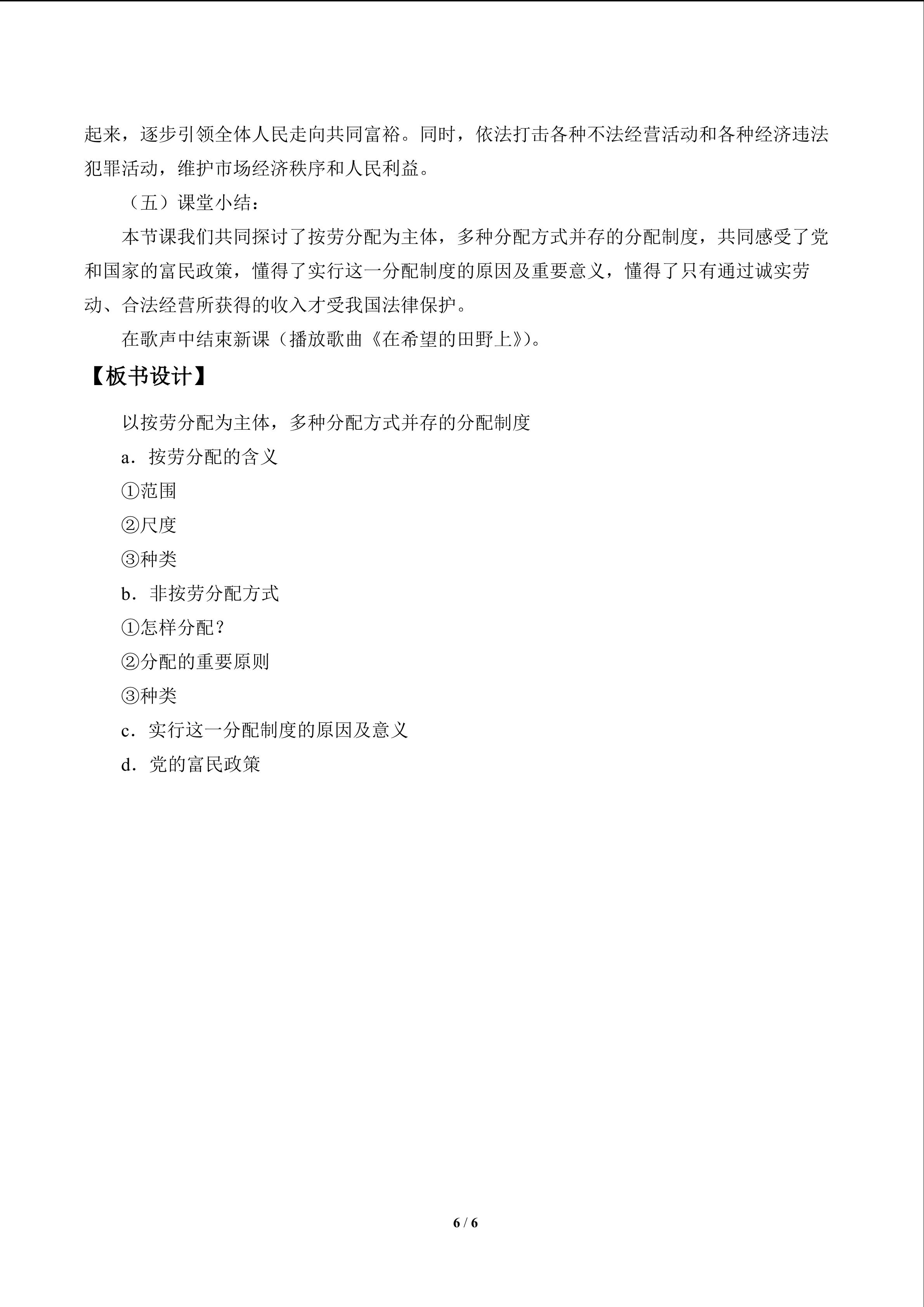 起来，逐步引领全体人民走向共同富裕。同时，依法打击各种不法经营活动和各种经济违法犯罪活动，维护市场经济秩序和人民利益。

（五）课堂小结：

本节课我们共同探讨了按劳分配为主体，多种分配方式并存的分配制度，共同感受了党和国家的富民政策，懂得了实行这一分配制度的原因及重要意义，懂得了只有通过诚实劳动、合法经营所获得的收入才受我国法律保护。

在歌声中结束新课（播放歌曲《在希望的田野上》）。

【板书设计】

以按劳分配为主体，多种分配方式并存的分配制度

a．按劳分配的含义

①范围

②尺度

③种类

b．非按劳分配方式

①怎样分配？

②分配的重要原则

③种类

c．实行这一分配制度的原因及意义

d．党的富民政策

6 / 6